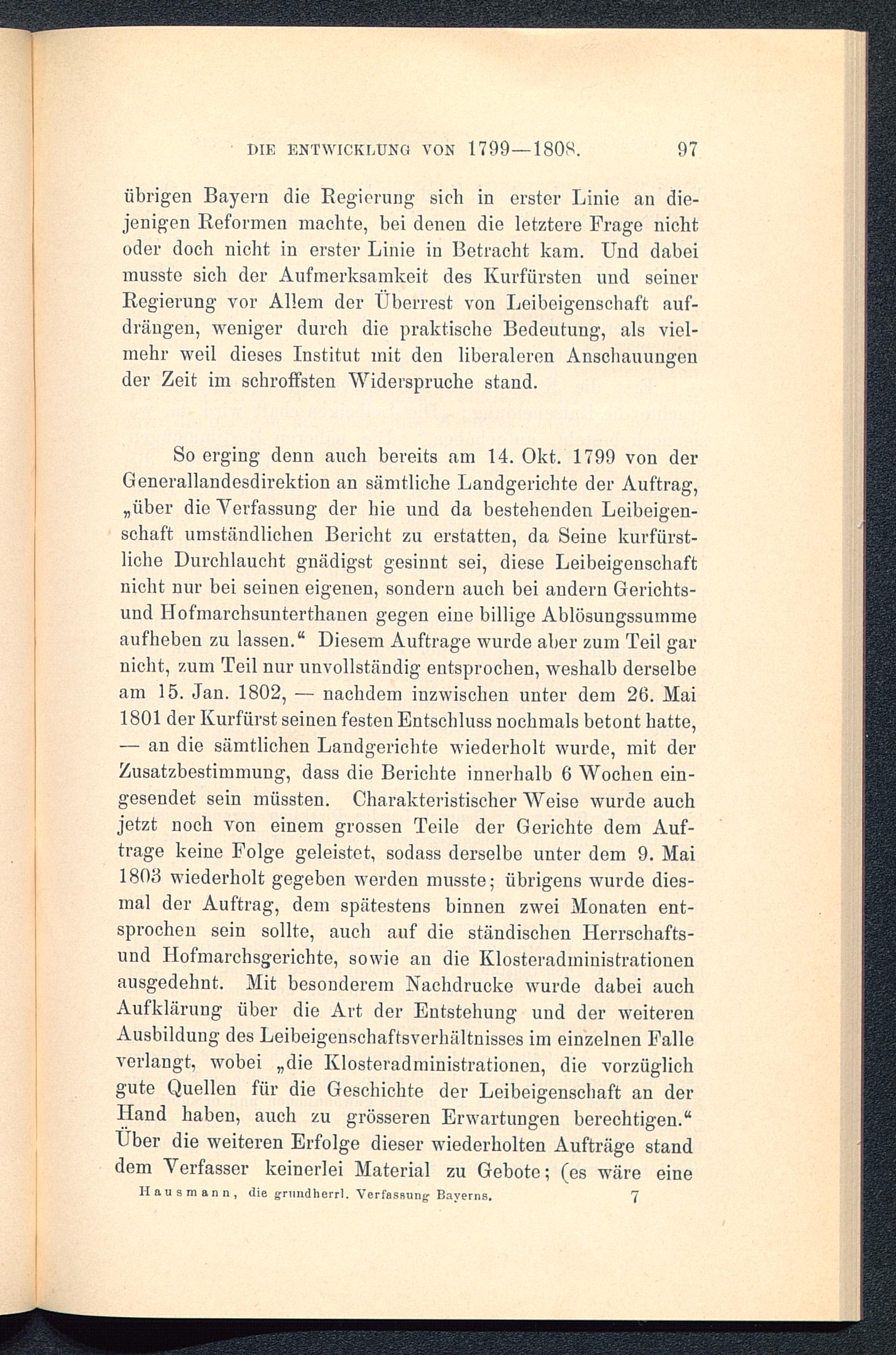 DIE ENTWICKLUNG VON 1799—1808. 97

übrigen Bayern die Regierung sich in erster Linie an diejenigen Reformen machte, bei denen die letztere Frage nicht oder doch nicht in erster Linie in Betracht kam. Und dabei musste sich der Aufmerksamkeit des Kurfürsten und seiner Regierung vor Allem der Überrest von Leibeigenschaft aufdrängen, weniger durch die praktische Bedeutung, als vielmehr weil dieses Institut mit den liberaleren Anschauungen der Zeit im schroffsten Widerspruche stand.

So erging denn auch bereits am 14. Okt. 1799 von der Generallandesdirektion an sämtliche Landgerichte der Auftrag, „über die Verfassung der hie und da bestehenden Leibeigenschaft umständlichen Bericht zu erstatten, da Seine kurfürstliche Durchlaucht gnädigst gesinnt sei, diese Leibeigenschaft nicht nur bei seinen eigenen, sondern auch bei andern Gerichts- und Hofmarchsunterthanen gegen eine billige Ablösungssumme aufheben zu lassen.“ Diesem Auftrage wurde aber zum Teil gar nicht, zum Teil nur unvollständig entsprochen, weshalb derselbe am 15. Jan. 1802, — nachdem inzwischen unter dem 26. Mai 1801 der Kurfürst seinen festen Entschluss nochmals betont hatte, — an die sämtlichen Landgerichte wiederholt wurde, mit der Zusatzbestimmung, dass die Berichte innerhalb 6 Wochen eingesendet sein müssten. Charakteristischer Weise wurde auch jetzt noch von einem grossen Teile der Gerichte dem Auftrage keine Folge geleistet, sodass derselbe unter dem 9. Mai 1803 wiederholt gegeben werden musste; übrigens wurde diesmal der Auftrag, dem spätestens binnen zwei Monaten entsprochen sein sollte, auch auf die ständischen Herrschafts- und Hofmarchsgerichte, sowie an die Klosteradministrationen ausgedehnt. Mit besonderem Nachdrucke wurde dabei auch Aufklärung über die Art der Entstehung und der weiteren Ausbildung des Leibeigenschaftsverhältnisses im einzelnen Falle verlangt, wobei „die Klosteradministrationen, die vorzüglich gute Quellen für die Geschichte der Leibeigenschaft an der Hand haben, auch zu grösseren Erwartungen berechtigen.“ Über die weiteren Erfolge dieser wiederholten Aufträge stand dem Verfasser keinerlei Material zu Gebote; (es wäre eine

Hausmann, die grundherrl. Verfassung Bayerns. 7